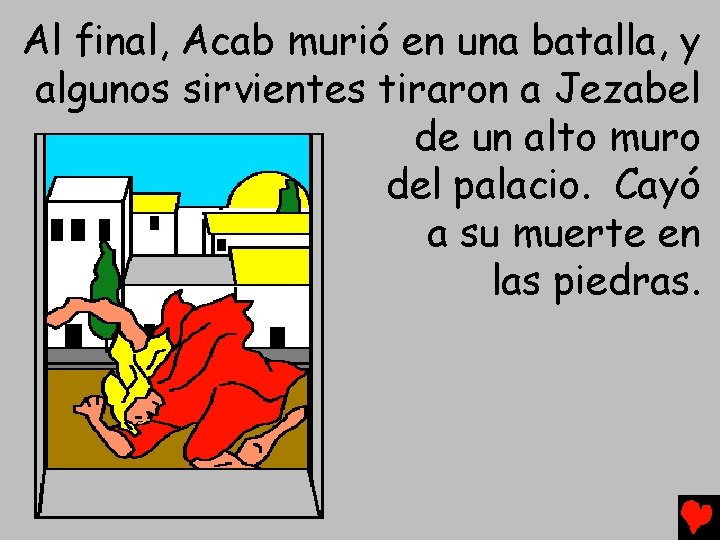 Al final, Acab murió en una batalla, y algunos sirvientes tiraron a Jezabel de un alto muro del palacio. Cayó a su muerte en las piedras.